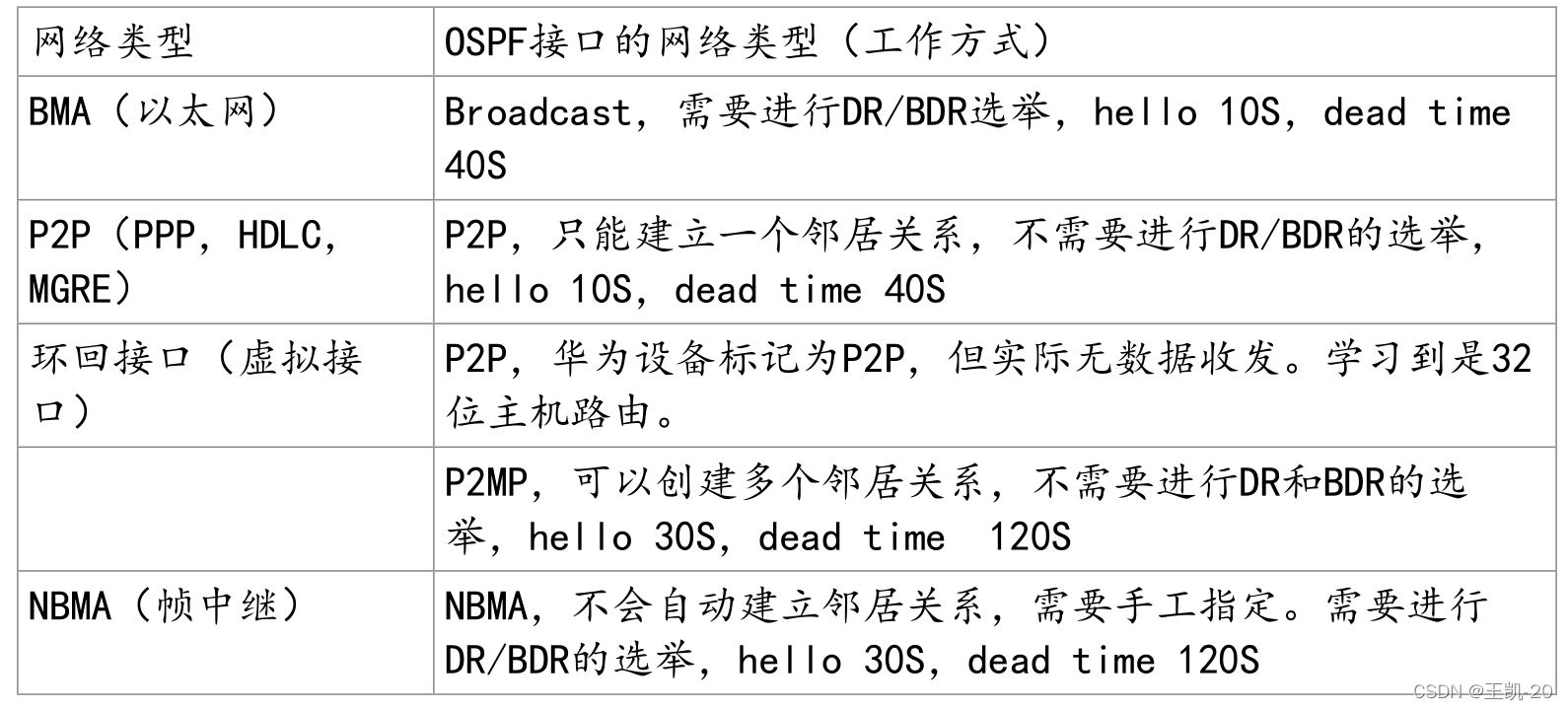 | 网络类型 | OSPF接口的网络类型（工作方式） |
|---|---|
| BMA（以太网） | Broadcast，需要进行DR/BDR选举，hello 10S，dead time 40S |
| P2P（PPP，HDLC，MGRE） | P2P，只能建立一个邻居关系，不需要进行DR/BDR的选举，hello 10S，dead time 40S |
| 环回接口（虚拟接口） | P2P，华为设备标记为P2P，但实际无数据收发。学习到是32位主机路由。 |
|  | P2MP，可以创建多个邻居关系，不需要进行DR和BDR的选举，hello 30S，dead time  120S |
| NBMA（帧中继） | NBMA，不会自动建立邻居关系，需要手工指定。需要进行DR/BDR的选举，hello 30S，dead time 120S |

CSDN @王凯-20